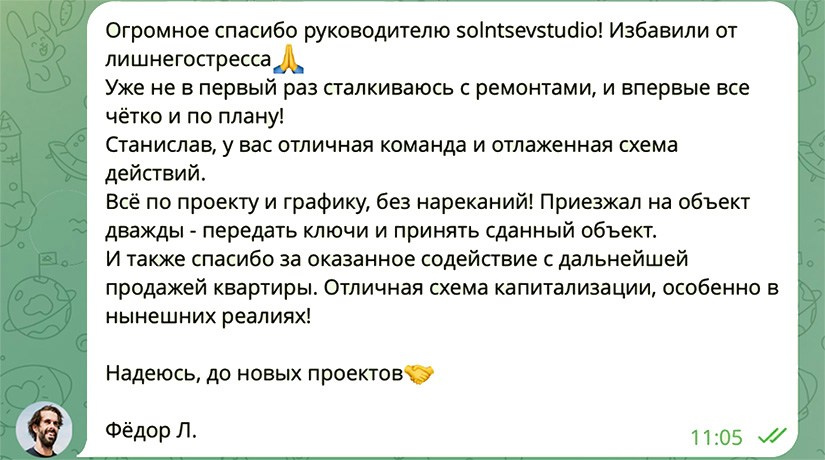 Огромное спасибо руководителю solntsevstudio! Избавили от лишнегостресса🙏
Уже не в первый раз сталкиваюсь с ремонтами, и впервые все чётко и по плану!
Станислав, у вас отличная команда и отлаженная схема действий.
Всё по проекту и графику, без нареканий! Приезжал на объект дважды - передать ключи и принять сданный объект.
И также спасибо за оказанное содействие с дальнейшей продажей квартиры. Отличная схема капитализации, особенно в нынешних реалиях!

Надеюсь, до новых проектов🤝

Фёдор Л.

11:05